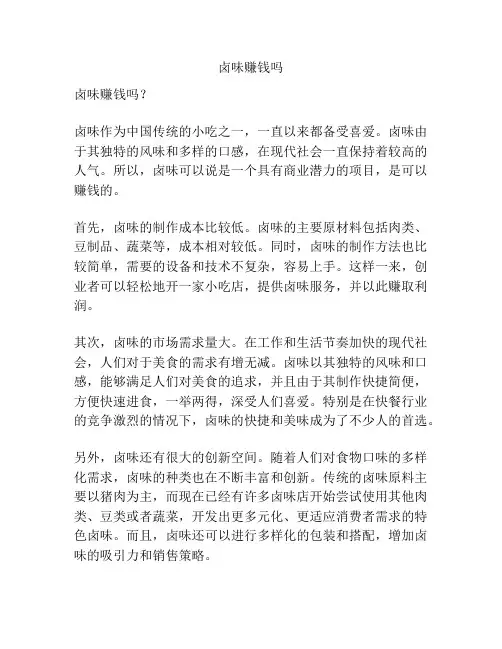 卤味赚钱吗

卤味赚钱吗？

卤味作为中国传统的小吃之一，一直以来都备受喜爱。卤味由于其独特的风味和多样的口感，在现代社会一直保持着较高的人气。所以，卤味可以说是一个具有商业潜力的项目，是可以赚钱的。

首先，卤味的制作成本比较低。卤味的主要原材料包括肉类、豆制品、蔬菜等，成本相对较低。同时，卤味的制作方法也比较简单，需要的设备和技术不复杂，容易上手。这样一来，创业者可以轻松地开一家小吃店，提供卤味服务，并以此赚取利润。

其次，卤味的市场需求量大。在工作和生活节奏加快的现代社会，人们对于美食的需求有增无减。卤味以其独特的风味和口感，能够满足人们对美食的追求，并且由于其制作快捷简便，方便快速进食，一举两得，深受人们喜爱。特别是在快餐行业的竞争激烈的情况下，卤味的快捷和美味成为了不少人的首选。

另外，卤味还有很大的创新空间。随着人们对食物口味的多样化需求，卤味的种类也在不断丰富和创新。传统的卤味原料主要以猪肉为主，而现在已经有许多卤味店开始尝试使用其他肉类、豆类或者蔬菜，开发出更多元化、更适应消费者需求的特色卤味。而且，卤味还可以进行多样化的包装和搭配，增加卤味的吸引力和销售策略。